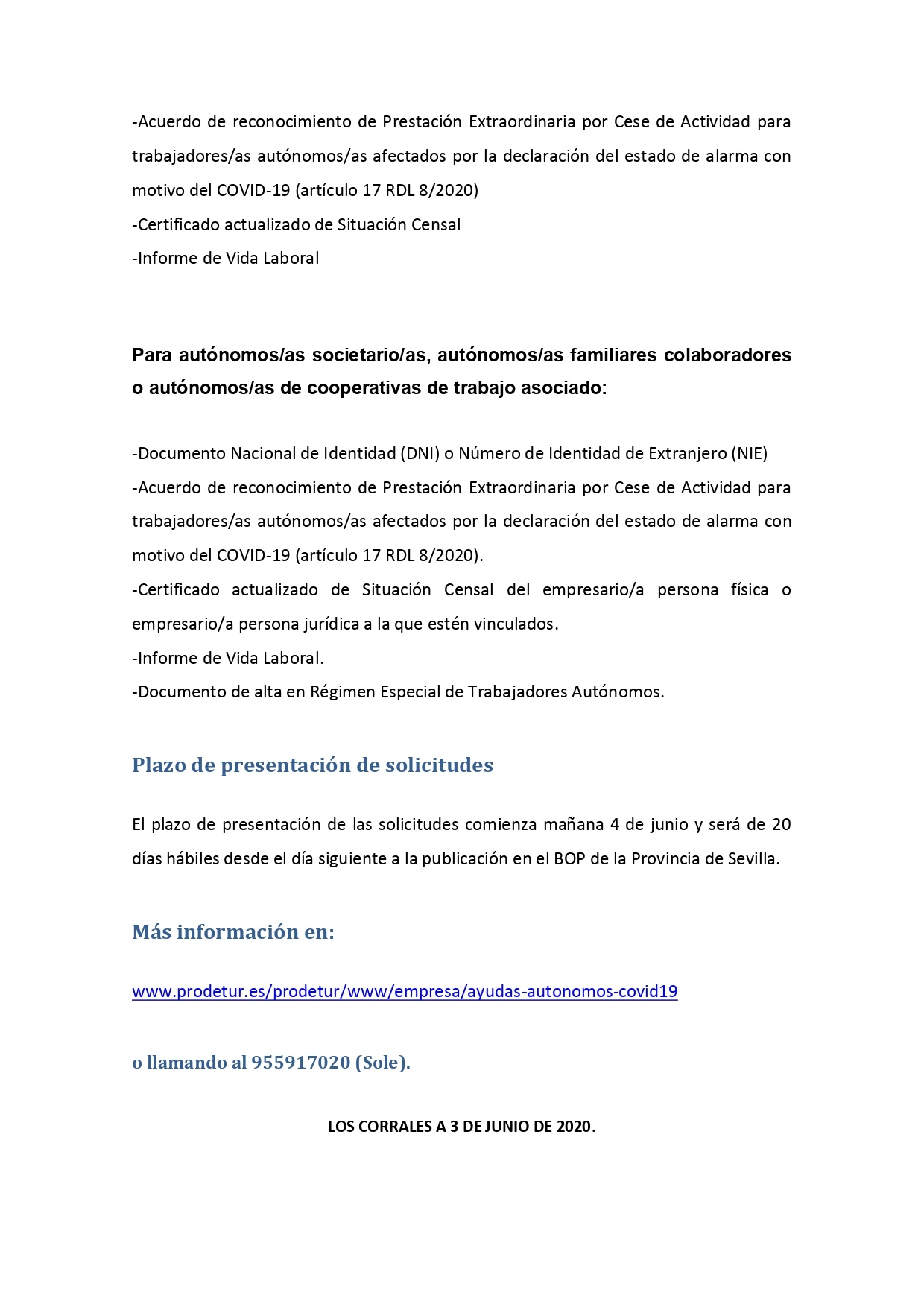 -Acuerdo de reconocimiento de Prestación Extraordinaria por Cese de Actividad para trabajadores/as autónomos/as afectados por la declaración del estado de alarma con motivo del COVID-19 (artículo 17 RDL 8/2020)
-Certificado actualizado de Situación Censal
-Informe de Vida Laboral

Para autónomos/as societario/as, autónomos/as familiares colaboradores o autónomos/as de cooperativas de trabajo asociado:

-Documento Nacional de Identidad (DNI) o Número de Identidad de Extranjero (NIE)
-Acuerdo de reconocimiento de Prestación Extraordinaria por Cese de Actividad para trabajadores/as autónomos/as afectados por la declaración del estado de alarma con motivo del COVID-19 (artículo 17 RDL 8/2020).
-Certificado actualizado de Situación Censal del empresario/a persona física o empresario/a persona jurídica a la que estén vinculados.
-Informe de Vida Laboral.
-Documento de alta en Régimen Especial de Trabajadores Autónomos.

Plazo de presentación de solicitudes

El plazo de presentación de las solicitudes comienza mañana 4 de junio y será de 20 días hábiles desde el día siguiente a la publicación en el BOP de la Provincia de Sevilla.

Más información en:

www.prodetur.es/prodetur/www/empresa/ayudas-autonomos-covid19

o llamando al 955917020 (Sole).

LOS CORRALES A 3 DE JUNIO DE 2020.